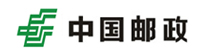 中国邮政